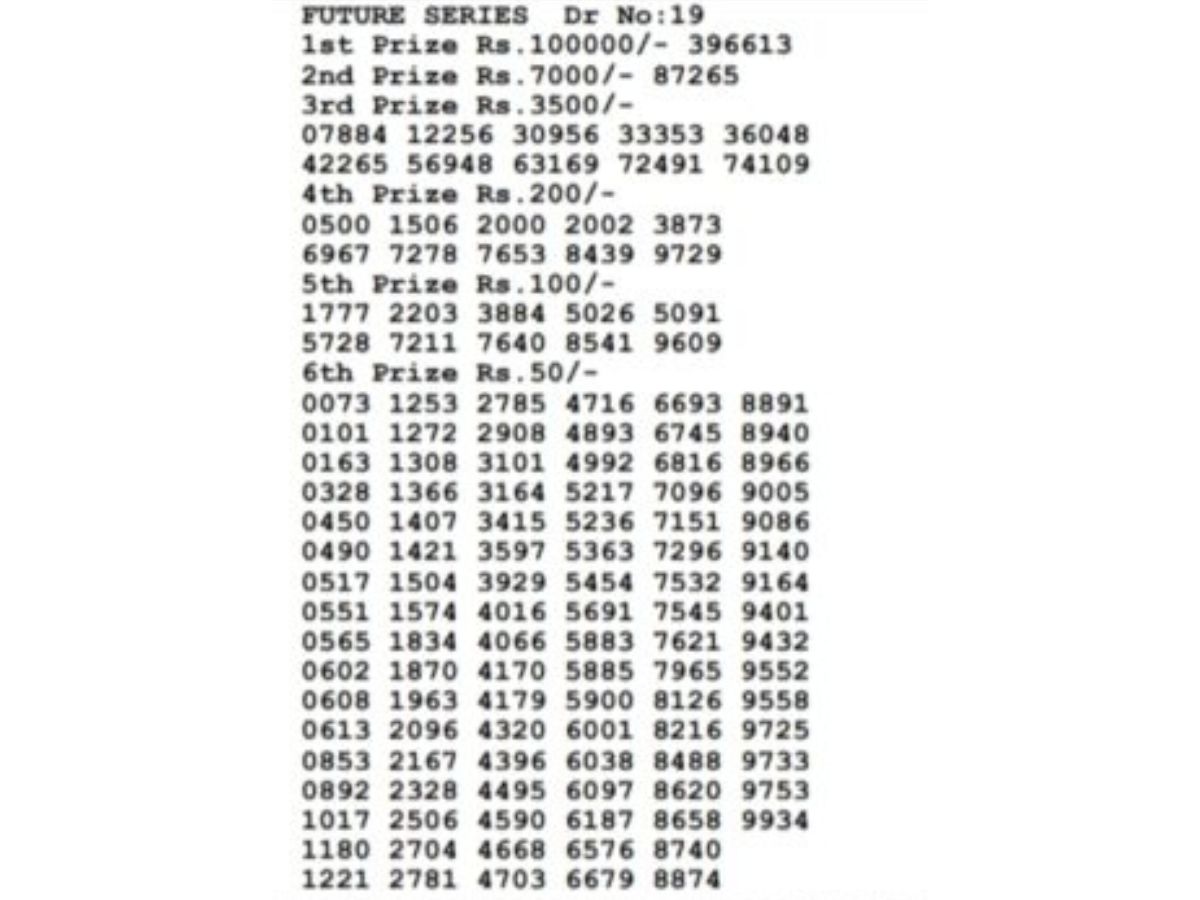 FUTURE SERIES Dr No:19
1st Prize Rs.100000/- 396613
2nd Prize Rs.7000/- 87265
3rd Prize Rs.3500/-
07884 12256 30956 33353 36048
42265 56948 63169 72491 74109
4th Prize Rs.200/-
0500 1506 2000 2002 3873
6967 7278 7653 8439 9729
5th Prize Rs.100/-
1777 2203 3884 5026 5091
5728 7211 7640 8541 9609
6th Prize Rs.50/-
0073 1253 2785 4716 6693 8891
0101 1272 2908 4893 6745 8940
0163 1308 3101 4992 6816 8966
0328 1366 3164 5217 7096 9005
0450 1407 3415 5236 7151 9086
0490 1421 3597 5363 7296 9140
0517 1504 3929 5454 7532 9164
0551 1574 4016 5691 7545 9401
0565 1834 4066 5883 7621 9432
0602 1870 4170 5885 7965 9552
0608 1963 4179 5900 8126 9558
0613 2096 4320 6001 8216 9725
0853 2167 4396 6038 8488 9733
0892 2328 4495 6097 8620 9753
1017 2506 4590 6187 8658 9934
1180 2704 4668 6576 8740
1221 2781 4703 6679 8874